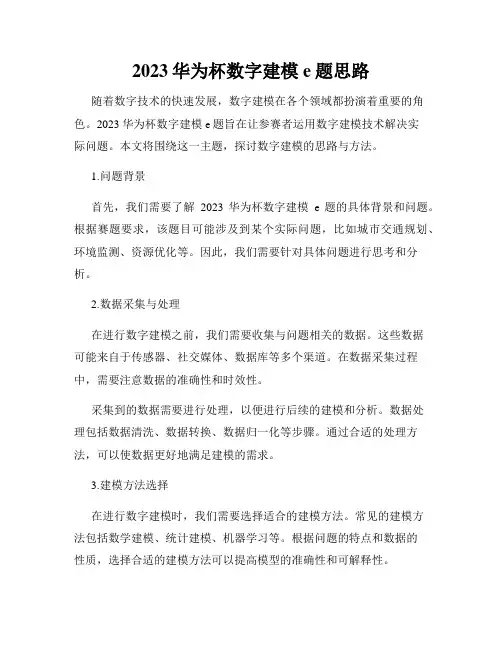 2023 华为杯数字建模 e 题思路

随着数字技术的快速发展，数字建模在各个领域都扮演着重要的角色。2023 华为杯数字建模 e 题旨在让参赛者运用数字建模技术解决实际问题。本文将围绕这一主题，探讨数字建模的思路与方法。

1.问题背景

首先，我们需要了解 2023 华为杯数字建模 e 题的具体背景和问题。根据赛题要求，该题目可能涉及到某个实际问题，比如城市交通规划、环境监测、资源优化等。因此，我们需要针对具体问题进行思考和分析。

2.数据采集与处理

在进行数字建模之前，我们需要收集与问题相关的数据。这些数据可能来自于传感器、社交媒体、数据库等多个渠道。在数据采集过程中，需要注意数据的准确性和时效性。

采集到的数据需要进行处理，以便进行后续的建模和分析。数据处理包括数据清洗、数据转换、数据归一化等步骤。通过合适的处理方法，可以使数据更好地满足建模的需求。

3.建模方法选择

在进行数字建模时，我们需要选择适合的建模方法。常见的建模方法包括数学建模、统计建模、机器学习等。根据问题的特点和数据的性质，选择合适的建模方法可以提高模型的准确性和可解释性。